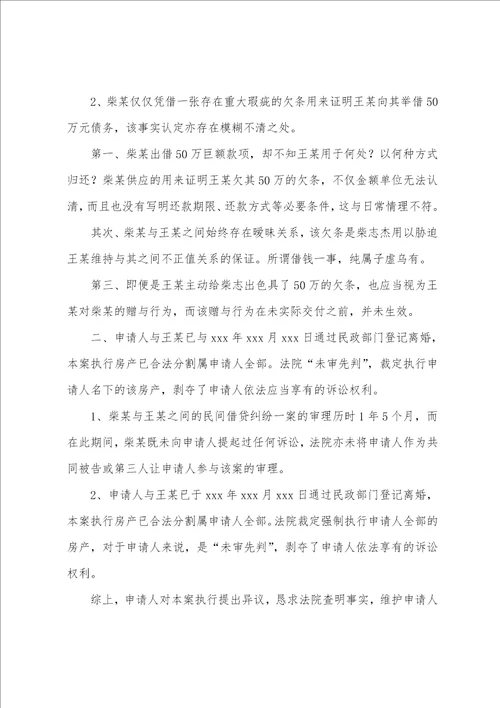 2、柴某仅仅凭借一张存在重大瑕疵的欠条用来证明王某向其举借50万元债务，该事实认定亦存在模糊不清之处。

第一、柴某出借50万巨额款项，却不知王某用于何处？以何种方式归还？柴某供应的用来证明王某欠其50万的欠条，不仅金额单位无法认清，而且也没有写明还款期限、还款方式等必要条件，这与日常情理不符。

其次、柴某与王某之间始终存在暧昧关系，该欠条是柴志杰用以胁迫王某维持与其之间不正值关系的保证。所谓借钱一事，纯属子虚乌有。

第三、即便是王某主动给柴志出色具了50万的欠条，也应当视为王某对柴某的赠与行为，而该赠与行为在未实际交付之前，并未生效。

二、申请人与王某已与xxx年xxx月xxx日通过民政部门登记离婚，本案执行房产已合法分割属申请人全部。法院“未审先判”，裁定执行申请人名下的该房产，剥夺了申请人依法应当享有的诉讼权利。

1、柴某与王某之间的民间借贷纠纷一案的审理历时1年5个月，而在此期间，柴某既未向申请人提起过任何诉讼，法院亦未将申请人作为共同被告或第三人让申请人参与该案的审理。

2、申请人与王某已于xxx年xxx月xxx日通过民政部门登记离婚，本案执行房产已合法分割属申请人全部。法院裁定强制执行申请人全部的房产，对于申请人来说，是“未审先判”，剥夺了申请人依法享有的诉讼权利。

综上，申请人对本案执行提出异议，恳求法院查明事实，维护申请人